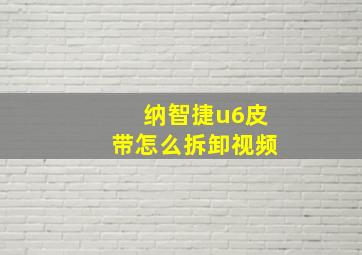 纳智捷u6皮带怎么拆卸视频